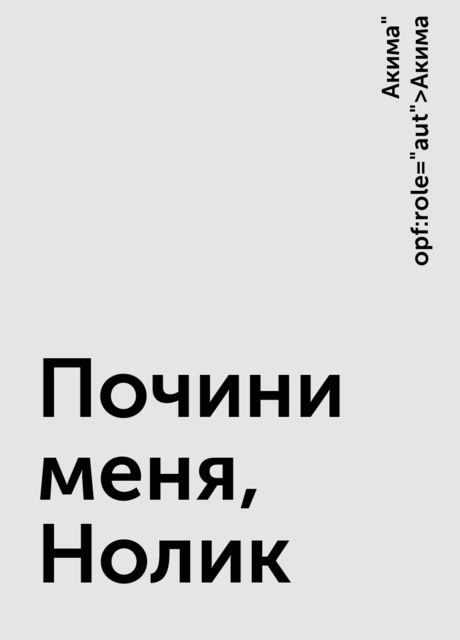 Акима" opf:role="aut">Акима

Почини меня, Нолик